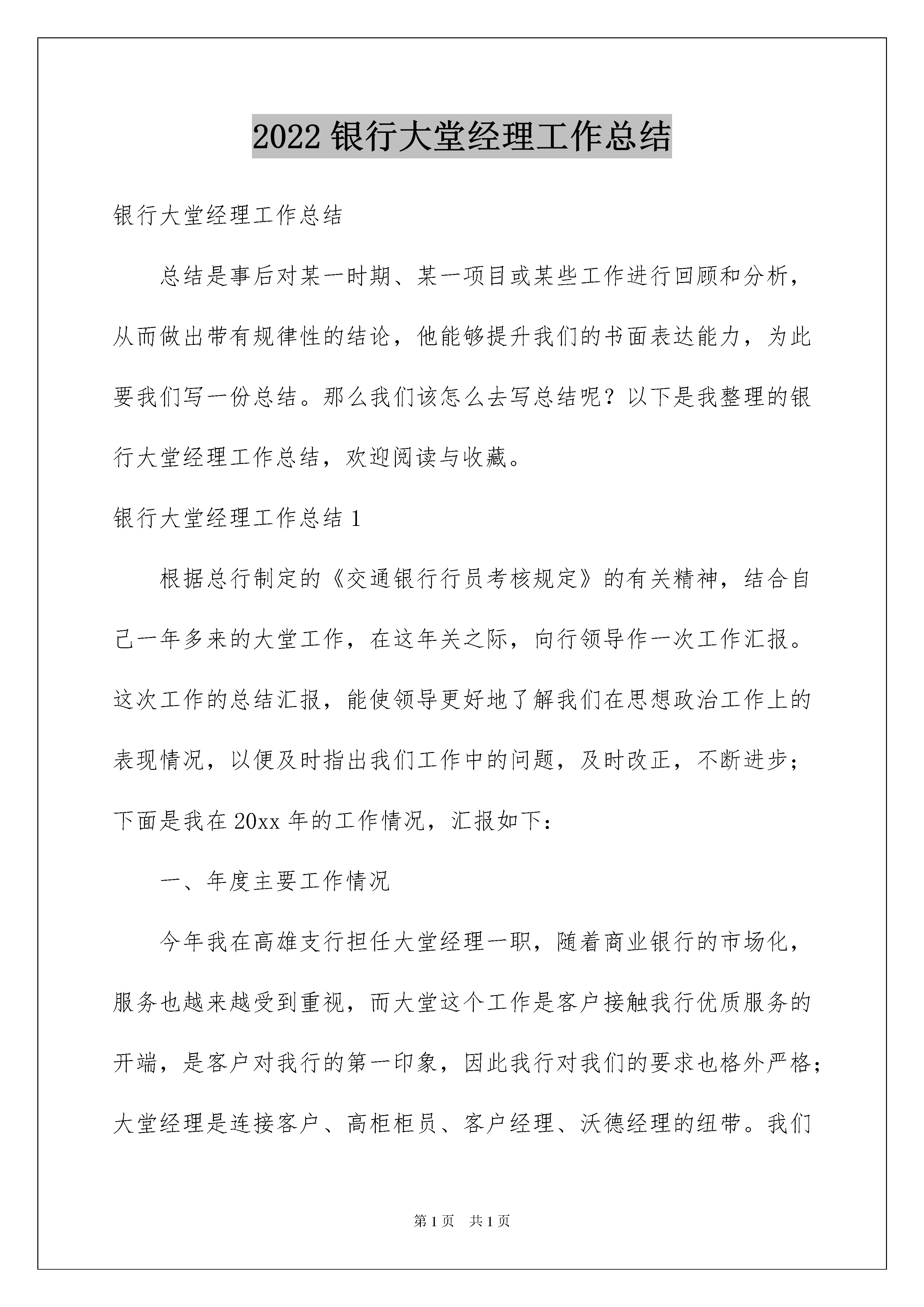 2022 银行大堂经理工作总结

银行大堂经理工作总结

总结是事后对某一时期、某一项目或某些工作进行回顾和分析，从而做出带有规律性的结论，他能够提升我们的书面表达能力，为此要我们写一份总结。那么我们该怎么去写总结呢？以下是我整理的银行大堂经理工作总结，欢迎阅读与收藏。

银行大堂经理工作总结 1

根据总行制定的《交通银行行员考核规定》的有关精神，结合自己一年多来的大堂工作，在这年关之际，向行领导作一次工作汇报。这次工作的总结汇报，能使领导更好地了解我们在思想政治工作上的表现情况，以便及时指出我们工作中的问题，及时改正，不断进步；下面是我在 20xx 年的工作情况，汇报如下：

一、年度主要工作情况

今年我在高雄支行担任大堂经理一职，随着商业银行的市场化，服务也越来越受到重视，而大堂这个工作是客户接触我行优质服务的开端，是客户对我行的第一印象，因此我行对我们的要求也格外严格；大堂经理是连接客户、高柜柜员、客户经理、沃德经理的纽带。我们

第 1 页 共 1 页